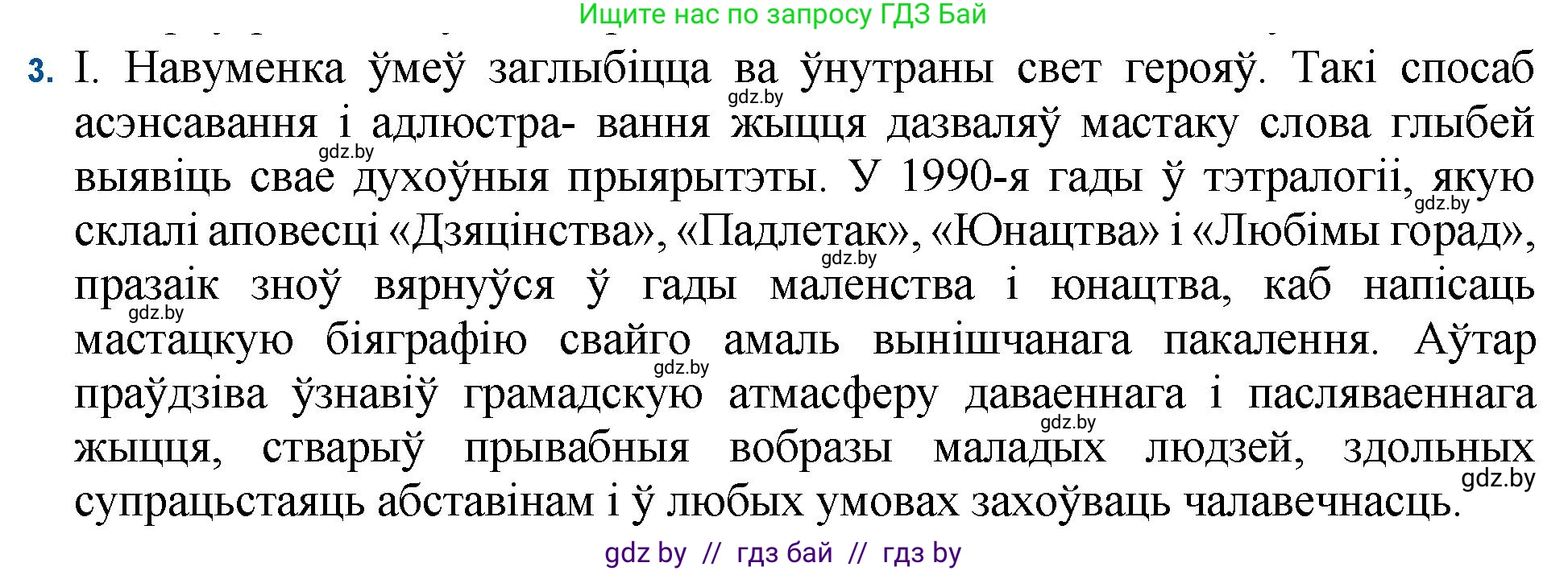 Ищите нас по запросу ГДЗ Бай

3. І. Навуменка ўмеў заглыбіцца ва ўнутраны свет герояў. Такі спосаб асэнсавання і адлюстра- вання жыцця дазваляў мастаку слова глыбей выявіць свае духоўныя прыярытэты. У 1990-я гады ў тэтралогіі, якую склалі аповесці «Дзяцінства», «Падлетак», «Юнацтва» і «Любімы горад», празаік зноў вярнуўся ў гады маленства і юнацтва, каб напісаць мастацкую біяграфію свайго амаль вынішчанага пакалення. Аўтар праўдзіва ўзнавіў грамадскую атмасферу даваеннага і пасляваеннага жыцця, стварыў прывабныя вобразы маладых людзей, здольных супрацьстаяць абставінам і ў любых умовах захоўваць чалавечнасць.

gdz.by
gdz.by
gdz.by
gdz.by
gdz.by
gdz.by
gdz.by
gdz.by

gdz by // гдз бай // гдз by